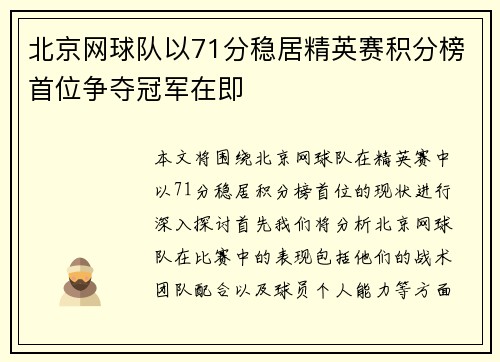 北京网球队以71分稳居精英赛积分榜首位争夺冠军在即

本文将围绕北京网球队在精英赛中以71分稳居积分榜首位的现状进行深入探讨首先我们将分析北京网球队在比赛中的表现包括他们的战术团队配合以及球员个人能力等方面